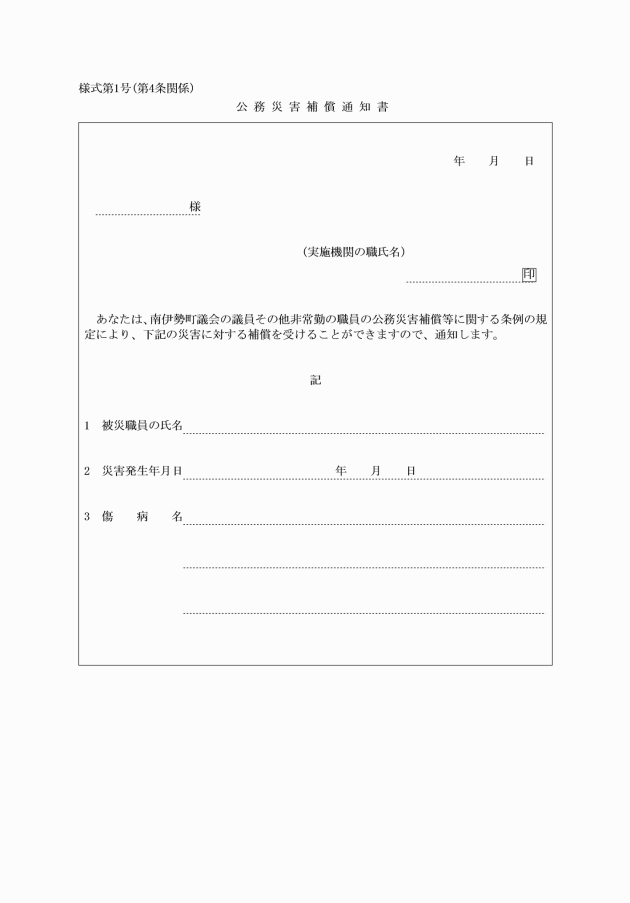 様式第1号(第4条関係)

公務災害補償通知書

年　月　日

様

(実施機関の職氏名)

印

あなたは、南伊勢町議会の議員その他非常勤の職員の公務災害補償等に関する条例の規定により、下記の災害に対する補償を受けることができますので、通知します。

記

1　被災職員の氏名

2　災害発生年月日　年　月　日

3　傷　病　名